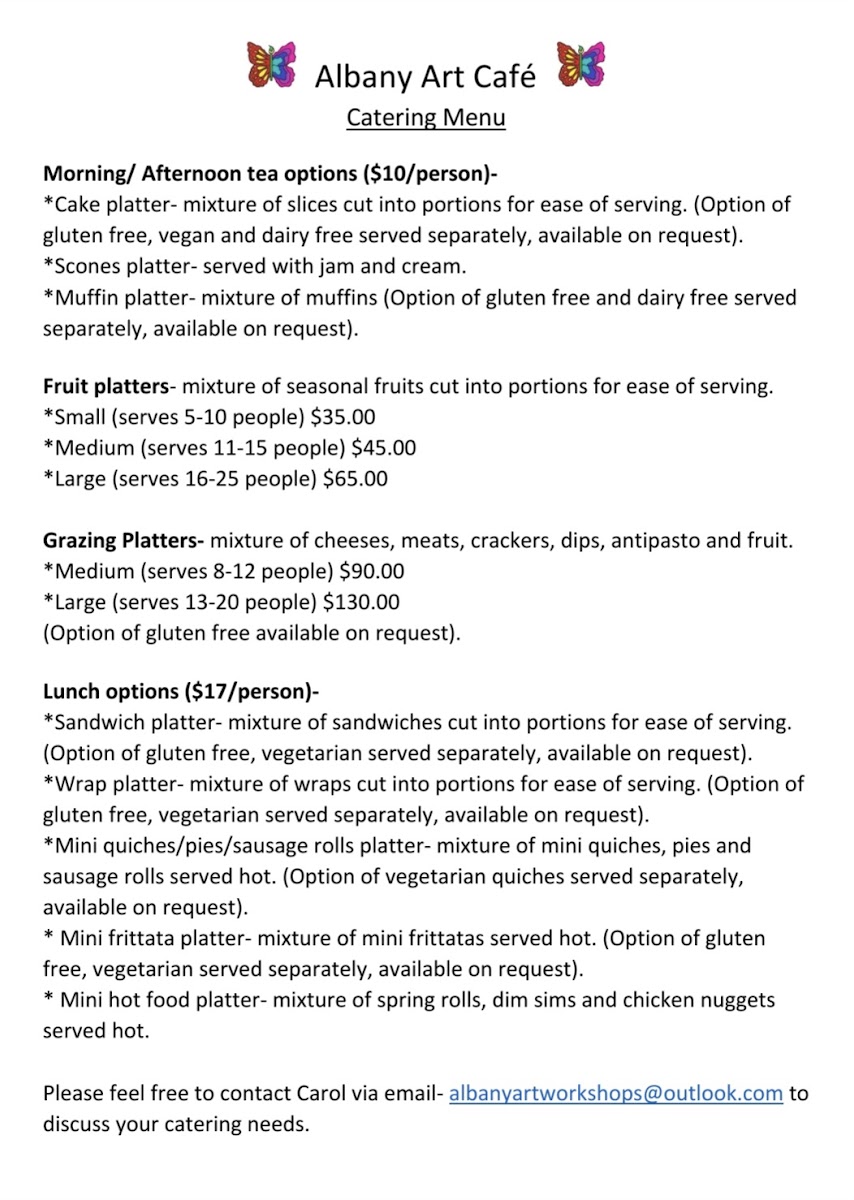 Albany Art Café
Catering Menu

Morning/ Afternoon tea options ($10/person)-
*Cake platter- mixture of slices cut into portions for ease of serving. (Option of gluten free, vegan and dairy free served separately, available on request).
*Scones platter- served with jam and cream.
*Muffin platter- mixture of muffins (Option of gluten free and dairy free served separately, available on request).

Fruit platters- mixture of seasonal fruits cut into portions for ease of serving.
*Small (serves 5-10 people) $35.00
*Medium (serves 11-15 people) $45.00
*Large (serves 16-25 people) $65.00

Grazing Platters- mixture of cheeses, meats, crackers, dips, antipasto and fruit.
*Medium (serves 8-12 people) $90.00
*Large (serves 13-20 people) $130.00
(Option of gluten free available on request).

Lunch options ($17/person)-
*Sandwich platter- mixture of sandwiches cut into portions for ease of serving. (Option of gluten free, vegetarian served separately, available on request).
*Wrap platter- mixture of wraps cut into portions for ease of serving. (Option of gluten free, vegetarian served separately, available on request).
*Mini quiches/pies/sausage rolls platter- mixture of mini quiches, pies and sausage rolls served hot. (Option of vegetarian quiches served separately, available on request).
* Mini frittata platter- mixture of mini frittatas served hot. (Option of gluten free, vegetarian served separately, available on request).
* Mini hot food platter- mixture of spring rolls, dim sims and chicken nuggets served hot.

Please feel free to contact Carol via email- albanyartworkshops@outlook.com to discuss your catering needs.